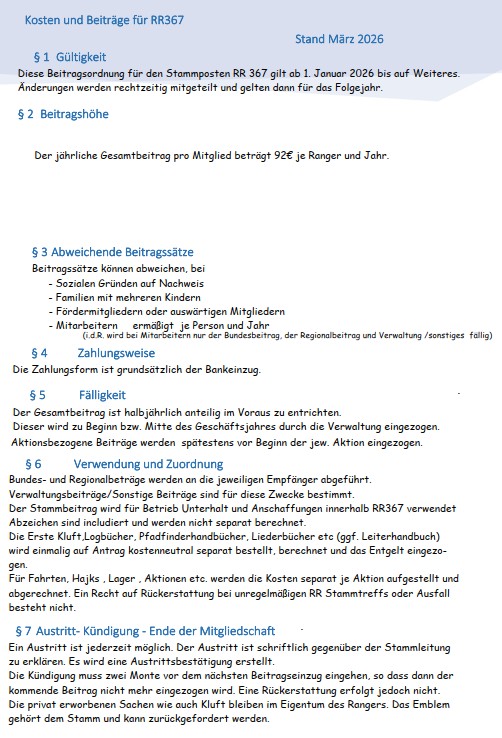 Kosten und Beiträge für RR367

Stand März 2026

§ 1 Gültigkeit

Diese Beitragsordnung für den Stammposten RR 367 gilt ab 1. Januar 2026 bis auf Weiteres. Änderungen werden rechtzeitig mitgeteilt und gelten dann für das Folgejahr.

§ 2 Beitragshöhe

Der jährliche Gesamtbeitrag pro Mitglied beträgt 92€ je Ranger und Jahr.

§ 3 Abweichende Beitragssätze

Beitragssätze können abweichen, bei
- Sozialen Gründen auf Nachweis
- Familien mit mehreren Kindern
- Fördermitgliedern oder auswärtigen Mitgliedern
- Mitarbeitern ermäßigt je Person und Jahr
(i.d.R. wird bei Mitarbeitern nur der Bundesbeitrag, der Regionalbeitrag und Verwaltung /sonstiges fällig)

§ 4 Zahlungsweise

Die Zahlungsform ist grundsätzlich der Bankeinzug.

§ 5 Fälligkeit

Der Gesamtbeitrag ist halbjährlich anteilig im Voraus zu entrichten.
Dieser wird zu Beginn bzw. Mitte des Geschäftsjahres durch die Verwaltung eingezogen.
Aktionsbezogene Beiträge werden spätestens vor Beginn der jew. Aktion eingezogen.

§ 6 Verwendung und Zuordnung

Bundes- und Regionalbeträge werden an die jeweiligen Empfänger abgeführt.
Verwaltungsbeiträge/Sonstige Beiträge sind für diese Zwecke bestimmt.
Der Stammbeitrag wird für Betrieb Unterhalt und Anschaffungen innerhalb RR367 verwendet
Abzeichen sind includiert und werden nicht separat berechnet.
Die Erste Kluft,Logbücher, Pfadfinderhandbücher, Liederbücher etc (ggf. Leiterhandbuch) wird einmalig auf Antrag kostenneutral separat bestellt, berechnet und das Entgelt eingezogen.
Für Fahrten, Hajks , Lager , Aktionen etc. werden die Kosten separat je Aktion aufgestellt und abgerechnet. Ein Recht auf Rückerstattung bei unregelmäßigen RR Stammtreffs oder Ausfall besteht nicht.

§ 7 Austritt- Kündigung - Ende der Mitgliedschaft

Ein Austritt ist jederzeit möglich. Der Austritt ist schriftlich gegenüber der Stammleitung zu erklären. Es wird eine Austrittsbestätigung erstellt.
Die Kündigung muss zwei Monte vor dem nächsten Beitragseinzug eingehen, so dass dann der kommende Beitrag nicht mehr eingezogen wird. Eine Rückerstattung erfolgt jedoch nicht.
Die privat erworbenen Sachen wie auch Kluft bleiben im Eigentum des Rangers. Das Emblem gehört dem Stamm und kann zurückgefordert werden.